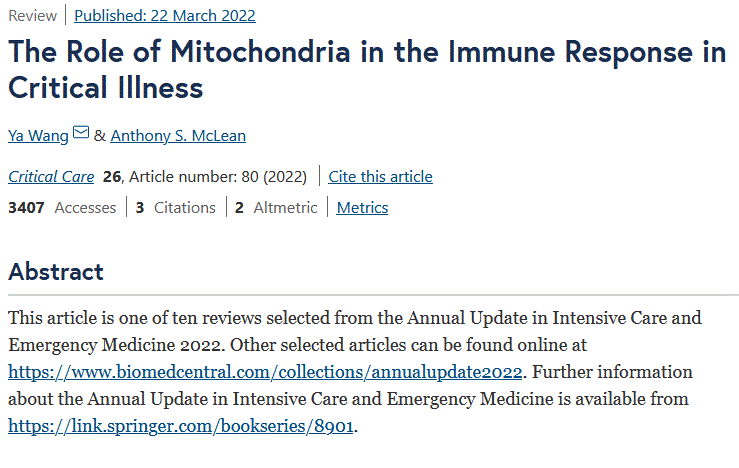 Review | Published: 22 March 2022

The Role of Mitochondria in the Immune Response in Critical Illness

Ya Wang & Anthony S. McLean

Critical Care 26, Article number: 80 (2022) | Cite this article

3407 Accesses | 3 Citations | 2 Altmetric | Metrics

Abstract

This article is one of ten reviews selected from the Annual Update in Intensive Care and Emergency Medicine 2022. Other selected articles can be found online at https://www.biomedcentral.com/collections/annualupdate2022. Further information about the Annual Update in Intensive Care and Emergency Medicine is available from https://link.springer.com/bookseries/8901.